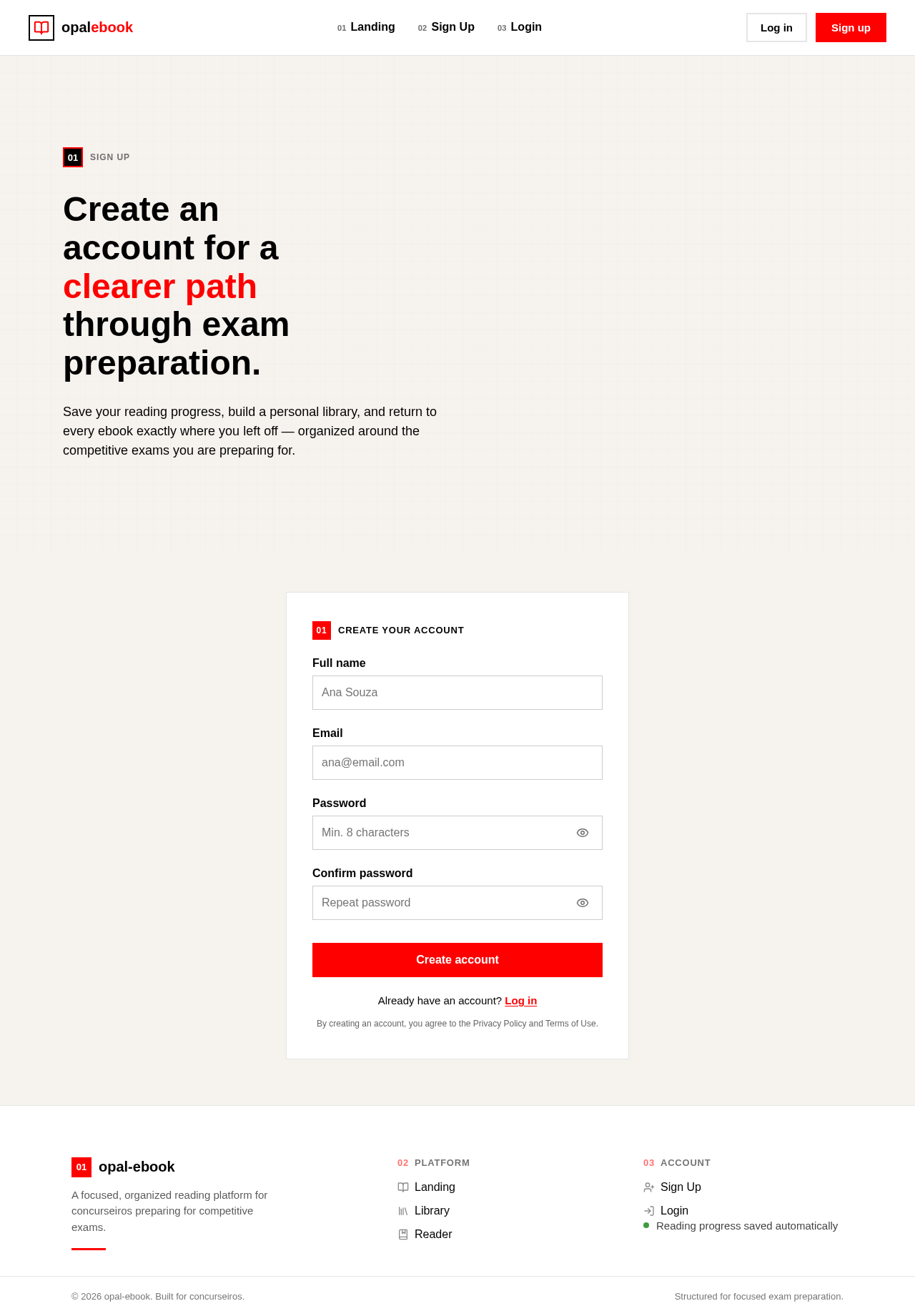 opalebook

01 Landing 02 Sign Up 03 Login

Log in Sign up

01 SIGN UP

Create an account for a clearer path through exam preparation.

Save your reading progress, build a personal library, and return to every ebook exactly where you left off — organized around the competitive exams you are preparing for.

01 CREATE YOUR ACCOUNT

Full name

Ana Souza

Email

ana@email.com

Password

Min. 8 characters

Confirm password

Repeat password

Create account

Already have an account? Log in

By creating an account, you agree to the Privacy Policy and Terms of Use.

01 opal-ebook

A focused, organized reading platform for concurseiros preparing for competitive exams.

02 PLATFORM

Landing

Library

Reader

03 ACCOUNT

Sign Up

Login

Reading progress saved automatically

© 2026 opal-ebook. Built for concurseiros.

Structured for focused exam preparation.